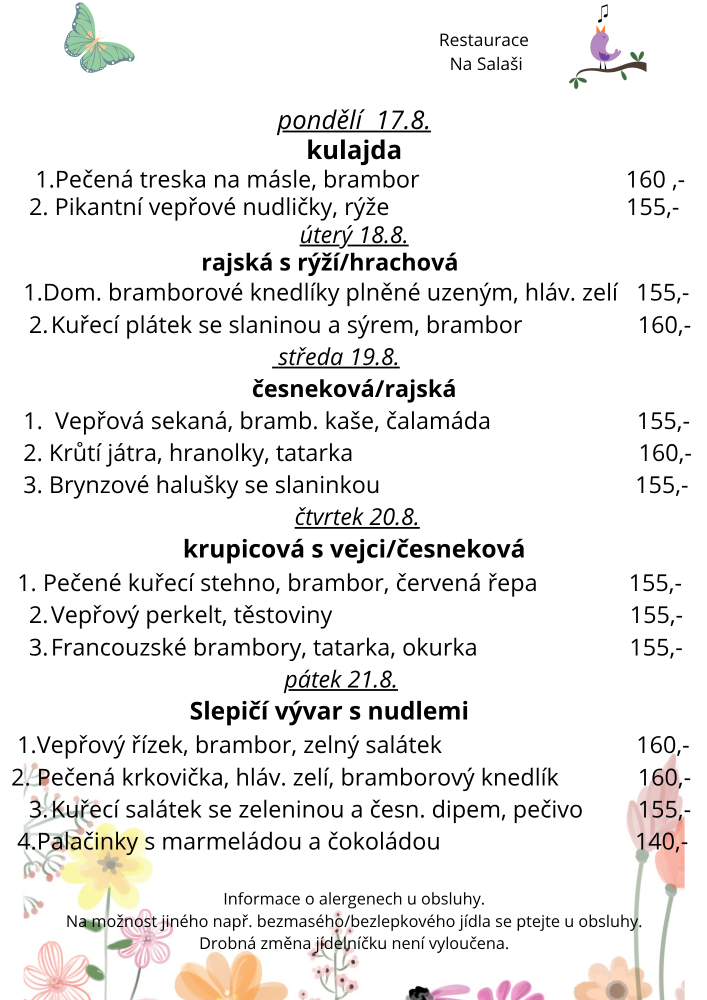 Restaurace
Na Salaši

pondělí 17.8.
kulajda
1.Pečená treska na másle, brambor 160 ,-
2. Pikantní vepřové nudličky, rýže 155,-

úterý 18.8.
rajská s rýží/hrachová
1.Dom. bramborové knedlíky plněné uzeným, hláv. zelí 155,-
2.Kuřecí plátek se slaninou a sýrem, brambor 160,-

středa 19.8.
česneková/rajská
1. Vepřová sekaná, bramb. kaše, čalamáda 155,-
2. Krůtí játra, hranolky, tatarka 160,-
3. Brynzové halušky se slaninkou 155,-

čtvrtek 20.8.
krupicová s vejci/česneková
1. Pečené kuřecí stehno, brambor, červená řepa 155,-
2.Vepřový perkelt, těstoviny 155,-
3.Francouzské brambory, tatarka, okurka 155,-

pátek 21.8.
Slepičí vývar s nudlemi
1.Vepřový řízek, brambor, zelný salátek 160,-
2. Pečená krkovička, hláv. zelí, bramborový knedlík 160,-
3.Kuřecí salátek se zeleninou a česn. dipem, pečivo 155,-
4.Palačinky s marmeládou a čokoládou 140,-

Informace o alergenech u obsluhy.
Na možnost jiného např. bezmasého/bezlepkového jídla se ptejte u obsluhy.
Drobná změna jídelníčku není vyloučena.